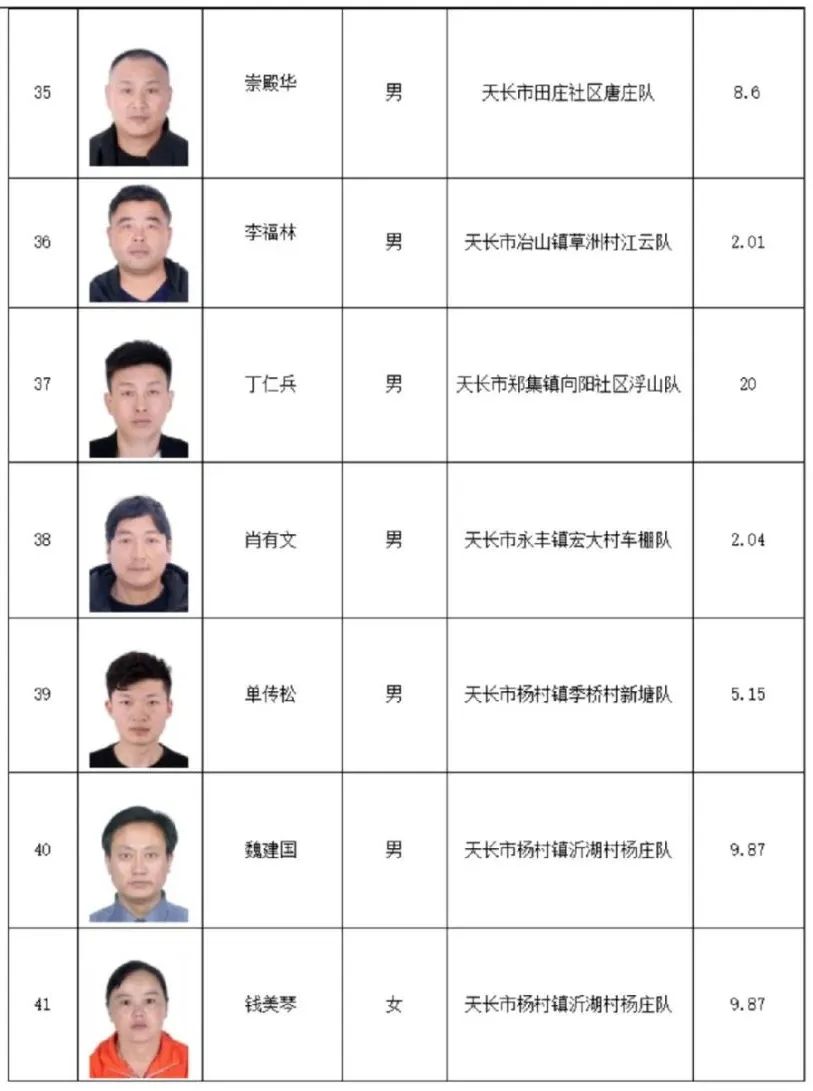 | 35 | | 崇殿华 | 男 | 天长市田庄社区唐庄队 | 8.6 |
|---|---|---|---|---|---|
| 36 | | 李福林 | 男 | 天长市冶山镇草洲村江云队 | 2.01 |
| 37 | | 丁仁兵 | 男 | 天长市郑集镇向阳社区浮山队 | 20 |
| 38 | | 肖有文 | 男 | 天长市永丰镇宏大村车棚队 | 2.04 |
| 39 | | 单传松 | 男 | 天长市杨村镇季桥村新塘队 | 5.15 |
| 40 | | 魏建国 | 男 | 天长市杨村镇沂湖村杨庄队 | 9.87 |
| 41 | | 钱美琴 | 女 | 天长市杨村镇沂湖村杨庄队 | 9.87 |